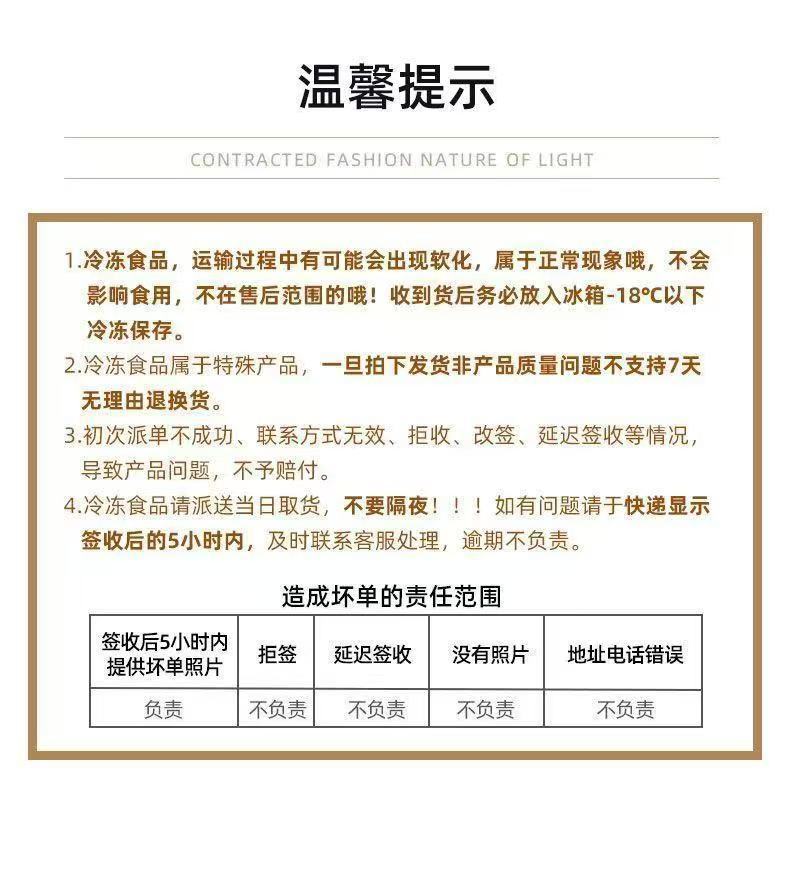 温馨提示

CONTRACTED FASHION NATURE OF LIGHT

1.冷冻食品，运输过程中有可能会出现软化，属于正常现象哦，不会影响食用，不在售后范围的哦！收到货后务必放入冰箱-18°C以下冷冻保存。

2.冷冻食品属于特殊产品，一旦拍下发货非产品质量问题不支持7天无理由退换货。

3.初次派单不成功、联系方式无效、拒收、改签、延迟签收等情况，导致产品问题，不予赔付。

4.冷冻食品请派送当日取货，不要隔夜！！！如有问题请于快递显示签收后的5小时内，及时联系客服处理，逾期不负责。

造成坏单的责任范围

| 签收后5小时内提供坏单照片 | 拒签 | 延迟签收 | 没有照片 | 地址电话错误 |
|---|---|---|---|---|
| 负责 | 不负责 | 不负责 | 不负责 | 不负责 |